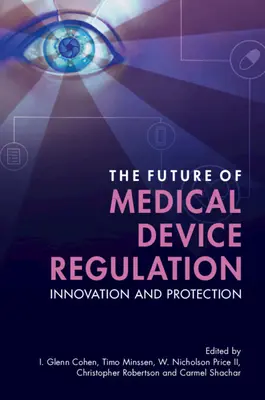 THE FUTURE OF
MEDICAL DEVICE REGULATION
INNOVATION AND PROTECTION

Edited by
I. Glenn Cohen, Timo Minssen, W. Nicholson Price II, Christopher Robertson and Carmel Shachar